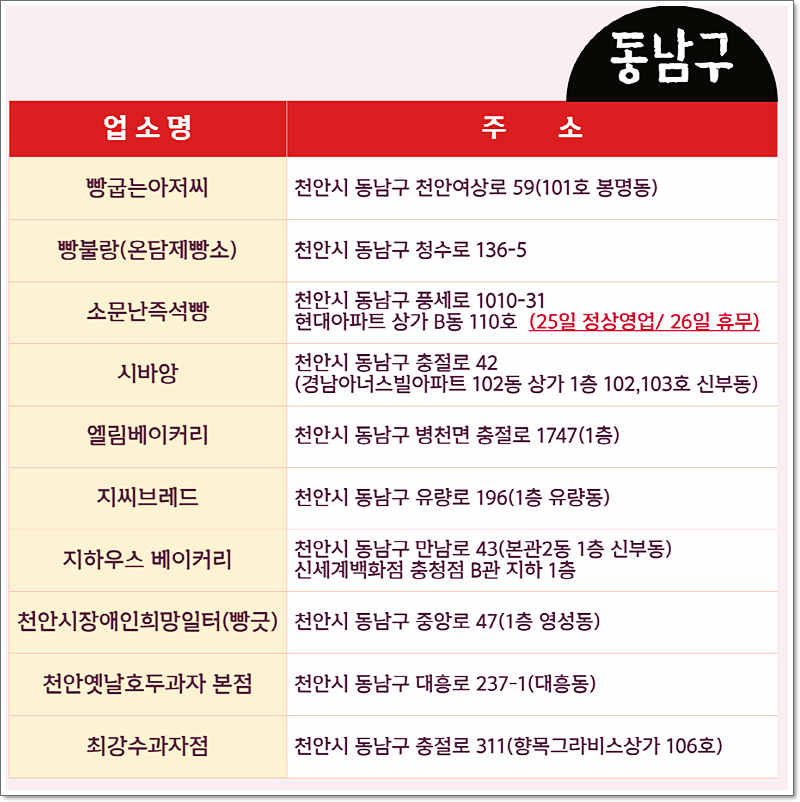 동남구

| 업소명 | 주 소 |
|---|---|
| 빵굽는아저씨 | 천안시 동남구 천안여상로 59(101호 봉명동) |
| 빵불랑(온담제빵소) | 천안시 동남구 청수로 136-5 |
| 소문난즉석빵 | 천안시 동남구 풍세로 1010-31 현대아파트 상가 B동 110호 (25일 정상영업/ 26일 휴무) |
| 시바앙 | 천안시 동남구 충절로 42 (경남아너스빌아파트 102동 상가 1층 102,103호 신부동) |
| 엘림베이커리 | 천안시 동남구 병천면 충절로 1747(1층) |
| 지씨브레드 | 천안시 동남구 유량로 196(1층 유량동) |
| 지하우스 베이커리 | 천안시 동남구 만남로 43(본관2동 1층 신부동) 신세계백화점 충청점 B관 지하 1층 |
| 천안시장애인희망일터(빵긋) | 천안시 동남구 중앙로 47(1층 영성동) |
| 천안옛날호두과자 본점 | 천안시 동남구 대흥로 237-1(대흥동) |
| 최강수과자점 | 천안시 동남구 충절로 311(향목그라비스상가 106호) |